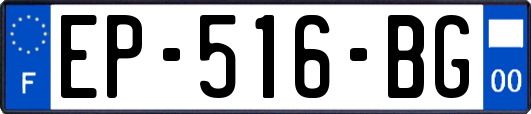 F

EP-516-BG

00